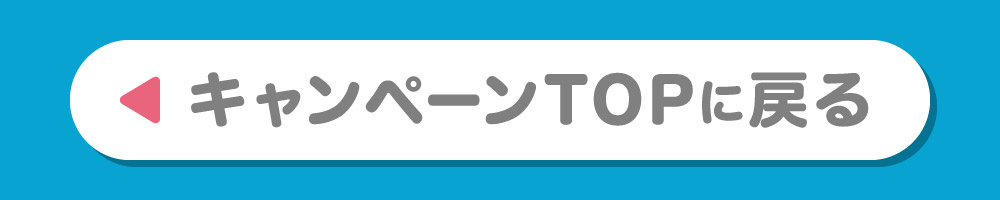 キャンペーンTOPに戻る